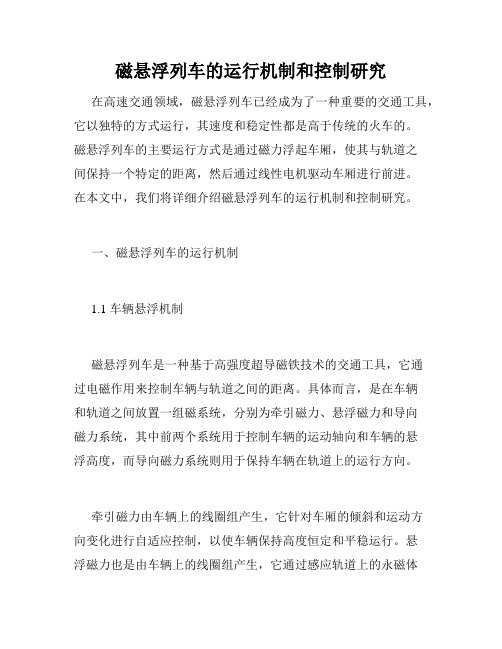 磁悬浮列车的运行机制和控制研究

在高速交通领域，磁悬浮列车已经成为了一种重要的交通工具，它以独特的方式运行，其速度和稳定性都是高于传统的火车的。磁悬浮列车的主要运行方式是通过磁力浮起车厢，使其与轨道之间保持一个特定的距离，然后通过线性电机驱动车厢进行前进。在本文中，我们将详细介绍磁悬浮列车的运行机制和控制研究。

一、磁悬浮列车的运行机制

1.1 车辆悬浮机制

磁悬浮列车是一种基于高强度超导磁铁技术的交通工具，它通过电磁作用来控制车辆与轨道之间的距离。具体而言，是在车辆和轨道之间放置一组磁系统，分别为牵引磁力、悬浮磁力和导向磁力系统，其中前两个系统用于控制车辆的运动轴向和车辆的悬浮高度，而导向磁力系统则用于保持车辆在轨道上的运行方向。

牵引磁力由车辆上的线圈组产生，它针对车厢的倾斜和运动方向变化进行自适应控制，以使车辆保持高度恒定和平稳运行。悬浮磁力也是由车辆上的线圈组产生，它通过感应轨道上的永磁体